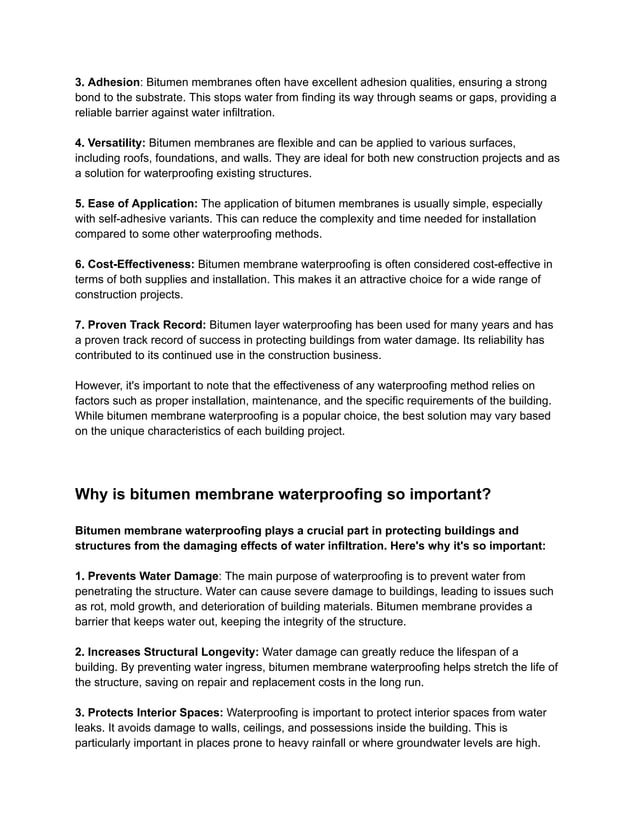 3. Adhesion: Bitumen membranes often have excellent adhesion qualities, ensuring a strong bond to the substrate. This stops water from finding its way through seams or gaps, providing a reliable barrier against water infiltration.

4. Versatility: Bitumen membranes are flexible and can be applied to various surfaces, including roofs, foundations, and walls. They are ideal for both new construction projects and as a solution for waterproofing existing structures.

5. Ease of Application: The application of bitumen membranes is usually simple, especially with self-adhesive variants. This can reduce the complexity and time needed for installation compared to some other waterproofing methods.

6. Cost-Effectiveness: Bitumen membrane waterproofing is often considered cost-effective in terms of both supplies and installation. This makes it an attractive choice for a wide range of construction projects.

7. Proven Track Record: Bitumen layer waterproofing has been used for many years and has a proven track record of success in protecting buildings from water damage. Its reliability has contributed to its continued use in the construction business.

However, it's important to note that the effectiveness of any waterproofing method relies on factors such as proper installation, maintenance, and the specific requirements of the building. While bitumen membrane waterproofing is a popular choice, the best solution may vary based on the unique characteristics of each building project.

Why is bitumen membrane waterproofing so important?

Bitumen membrane waterproofing plays a crucial part in protecting buildings and structures from the damaging effects of water infiltration. Here's why it's so important:

1. Prevents Water Damage: The main purpose of waterproofing is to prevent water from penetrating the structure. Water can cause severe damage to buildings, leading to issues such as rot, mold growth, and deterioration of building materials. Bitumen membrane provides a barrier that keeps water out, keeping the integrity of the structure.

2. Increases Structural Longevity: Water damage can greatly reduce the lifespan of a building. By preventing water ingress, bitumen membrane waterproofing helps stretch the life of the structure, saving on repair and replacement costs in the long run.

3. Protects Interior Spaces: Waterproofing is important to protect interior spaces from water leaks. It avoids damage to walls, ceilings, and possessions inside the building. This is particularly important in places prone to heavy rainfall or where groundwater levels are high.